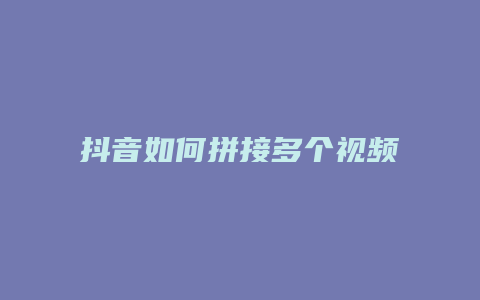 抖音如何拼接多个视频